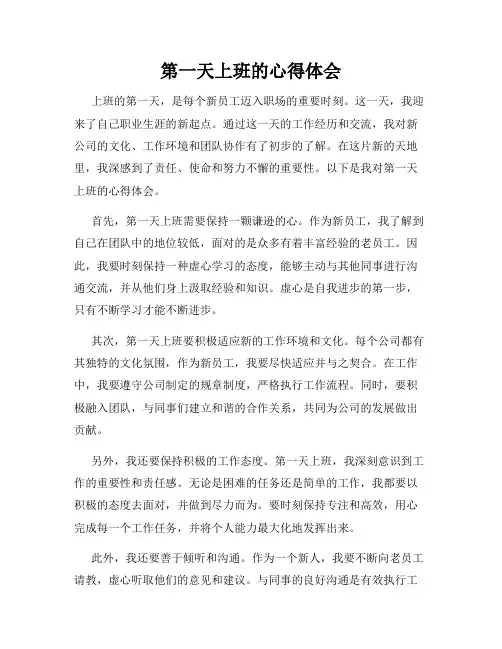 第一天上班的心得体会

上班的第一天，是每个新员工迈入职场的重要时刻。这一天，我迎来了自己职业生涯的新起点。通过这一天的工作经历和交流，我对新公司的文化、工作环境和团队协作有了初步的了解。在这片新的天地里，我深感到了责任、使命和努力不懈的重要性。以下是我对第一天上班的心得体会。

首先，第一天上班需要保持一颗谦逊的心。作为新员工，我了解到自己在团队中的地位较低，面对的是众多有着丰富经验的老员工。因此，我要时刻保持一种虚心学习的态度，能够主动与其他同事进行沟通交流，并从他们身上汲取经验和知识。虚心是自我进步的第一步，只有不断学习才能不断进步。

其次，第一天上班要积极适应新的工作环境和文化。每个公司都有其独特的文化氛围，作为新员工，我要尽快适应并与之契合。在工作中，我要遵守公司制定的规章制度，严格执行工作流程。同时，要积极融入团队，与同事们建立和谐的合作关系，共同为公司的发展做出贡献。

另外，我还要保持积极的工作态度。第一天上班，我深刻意识到工作的重要性和责任感。无论是困难的任务还是简单的工作，我都要以积极的态度去面对，并做到尽力而为。要时刻保持专注和高效，用心完成每一个工作任务，并将个人能力最大化地发挥出来。

此外，我还要善于倾听和沟通。作为一个新人，我要不断向老员工请教，虚心听取他们的意见和建议。与同事的良好沟通是有效执行工